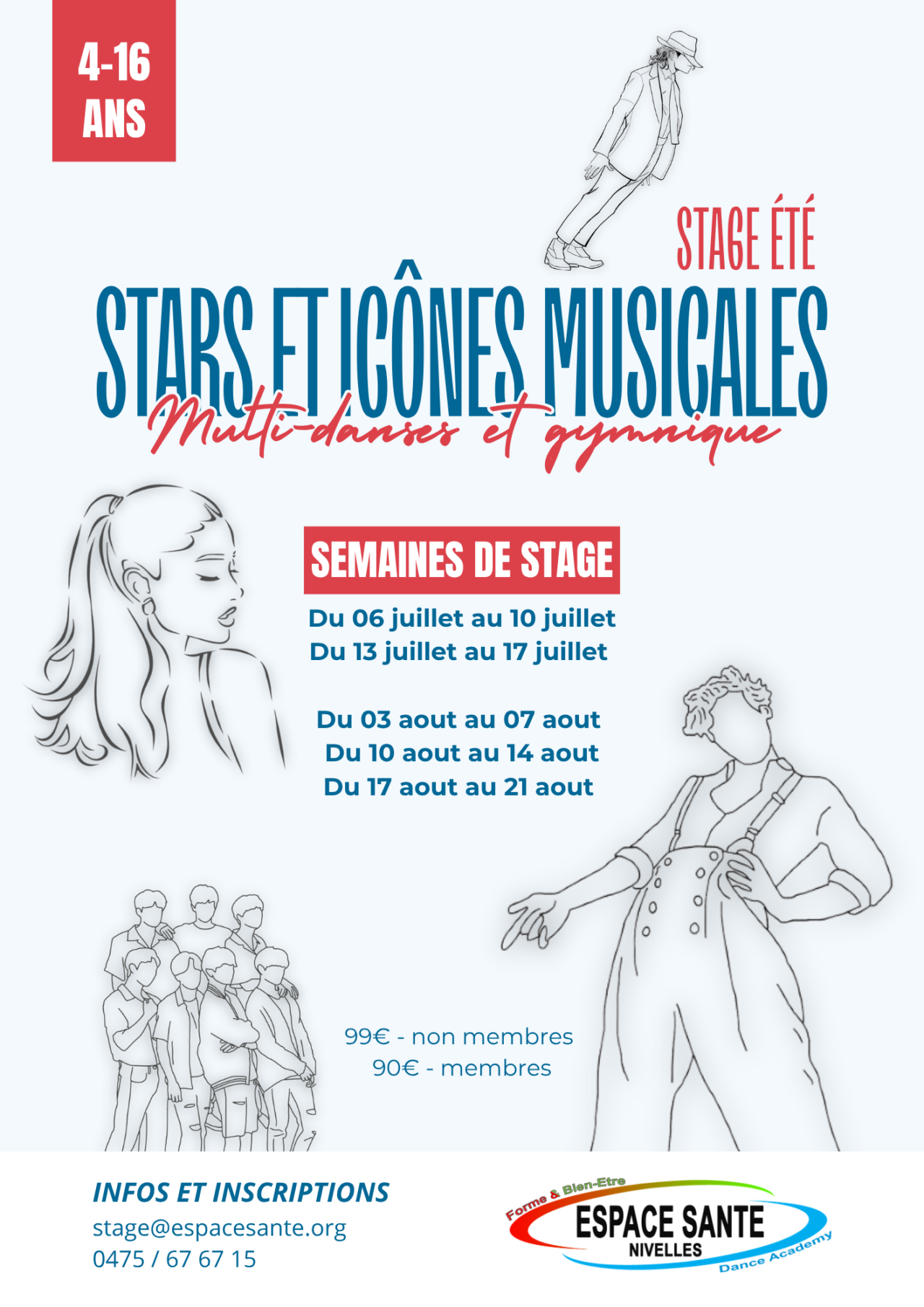 4-16
ANS

STAGE ÉTÉ

STARS ET ICÔNES MUSICALES

Multi-danses et gymnique

SEMAINES DE STAGE

Du 06 juillet au 10 juillet
Du 13 juillet au 17 juillet

Du 03 aout au 07 aout
Du 10 aout au 14 aout
Du 17 aout au 21 aout

99€ - non membres
90€ - membres

INFOS ET INSCRIPTIONS
stage@espacesante.org
0475 / 67 67 15

Forme & Bien-Etre
ESPACE SANTE
NIVELLES
Dance Academy